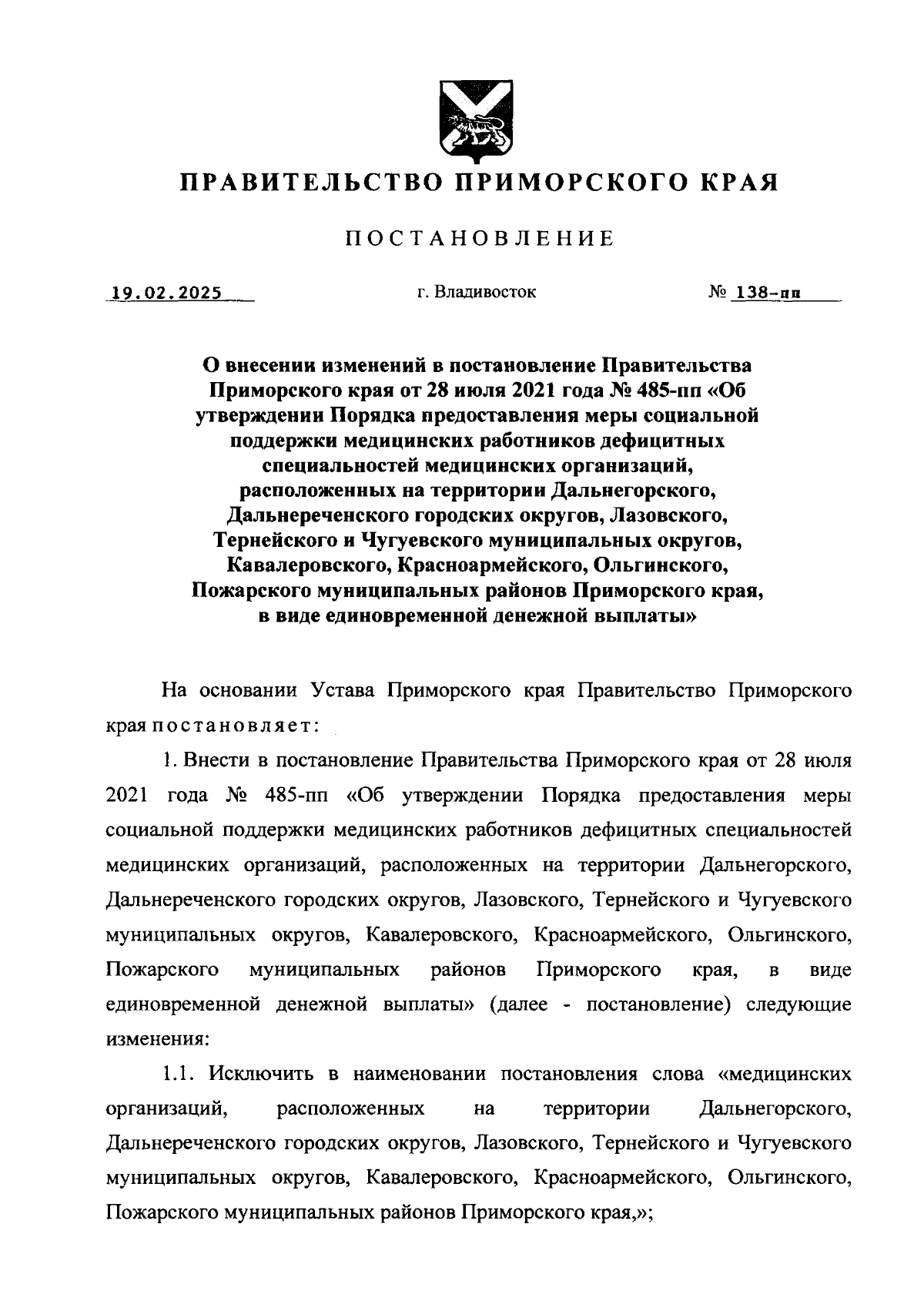 ПРАВИТЕЛЬСТВО ПРИМОРСКОГО КРАЯ

ПОСТАНОВЛЕНИЕ

19.02.2025 г. Владивосток № 138-пп

О внесении изменений в постановление Правительства Приморского края от 28 июля 2021 года № 485-пп «Об утверждении Порядка предоставления меры социальной поддержки медицинских работников дефицитных специальностей медицинских организаций, расположенных на территории Дальнегорского, Дальнереченского городских округов, Лазовского, Тернейского и Чугуевского муниципальных округов, Кавалеровского, Красноармейского, Ольгинского, Пожарского муниципальных районов Приморского края, в виде единовременной денежной выплаты»

На основании Устава Приморского края Правительство Приморского края постановляет:

1. Внести в постановление Правительства Приморского края от 28 июля 2021 года № 485-пп «Об утверждении Порядка предоставления меры социальной поддержки медицинских работников дефицитных специальностей медицинских организаций, расположенных на территории Дальнегорского, Дальнереченского городских округов, Лазовского, Тернейского и Чугуевского муниципальных округов, Кавалеровского, Красноармейского, Ольгинского, Пожарского муниципальных районов Приморского края, в виде единовременной денежной выплаты» (далее - постановление) следующие изменения:

1.1. Исключить в наименовании постановления слова «медицинских организаций, расположенных на территории Дальнегорского, Дальнереченского городских округов, Лазовского, Тернейского и Чугуевского муниципальных округов, Кавалеровского, Красноармейского, Ольгинского, Пожарского муниципальных районов Приморского края,»;